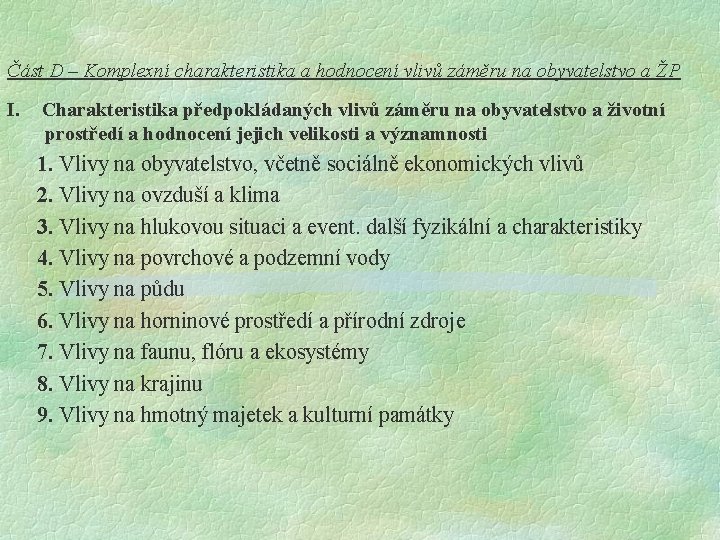 Část D – Komplexní charakteristika a hodnocení vlivů záměru na obyvatelstvo a ŽP

I. Charakteristika předpokládaných vlivů záměru na obyvatelstvo a životní prostředí a hodnocení jejich velikosti a významnosti

1. Vlivy na obyvatelstvo, včetně sociálně ekonomických vlivů
2. Vlivy na ovzduší a klima
3. Vlivy na hlukovou situaci a event. další fyzikální a charakteristiky
4. Vlivy na povrchové a podzemní vody
5. Vlivy na půdu
6. Vlivy na horninové prostředí a přírodní zdroje
7. Vlivy na faunu, flóru a ekosystémy
8. Vlivy na krajinu
9. Vlivy na hmotný majetek a kulturní památky